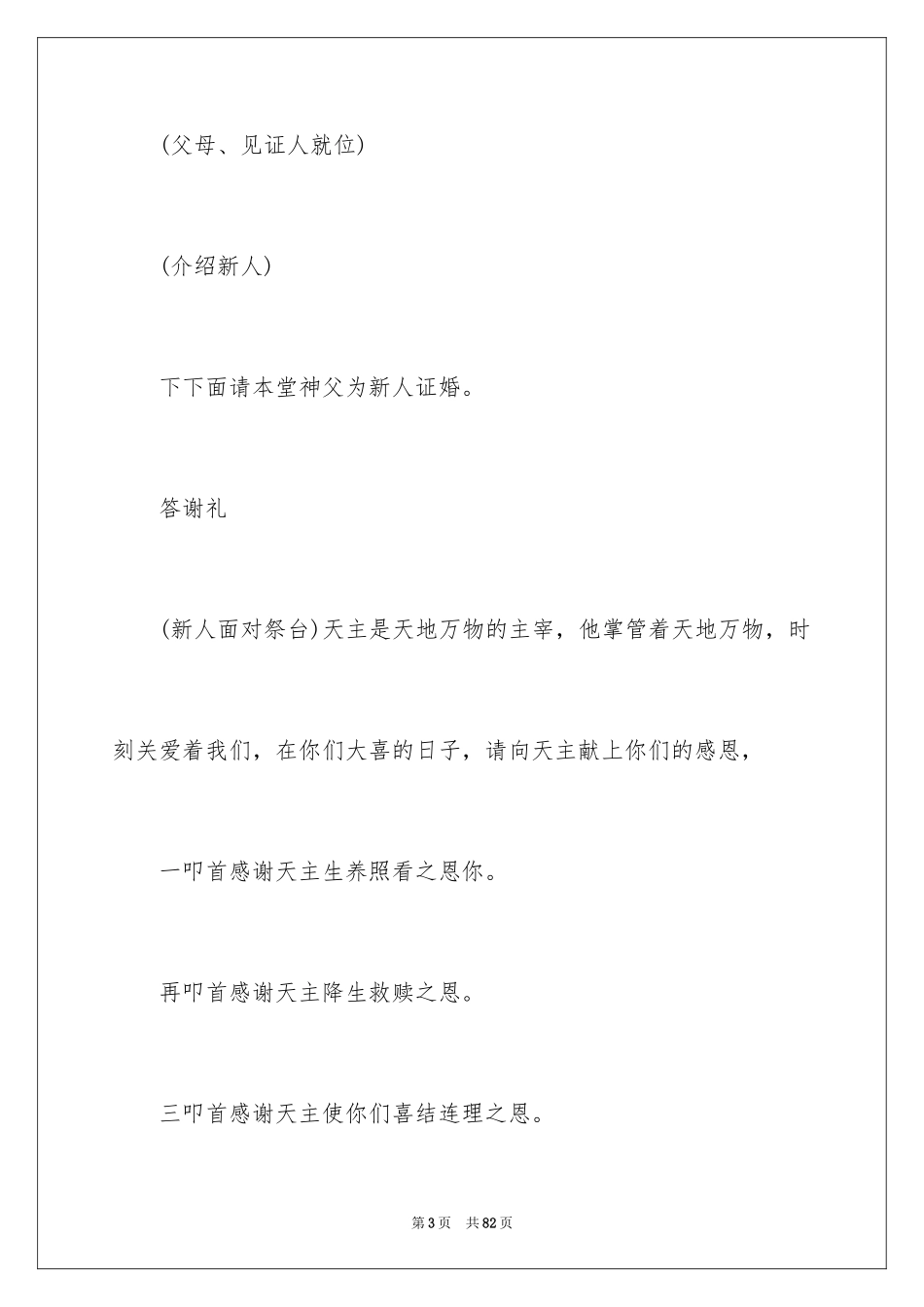 (父母、见证人就位)

(介绍新人)

下下面请本堂神父为新人证婚。

答谢礼

(新人面对祭台)天主是天地万物的主宰，他掌管着天地万物，时刻关爱着我们，在你们大喜的日子，请向天主献上你们的感恩，

一叩首感谢天主生养照看之恩你。

再叩首感谢天主降生救赎之恩。

三叩首感谢天主使你们喜结连理之恩。

第3页 共82页